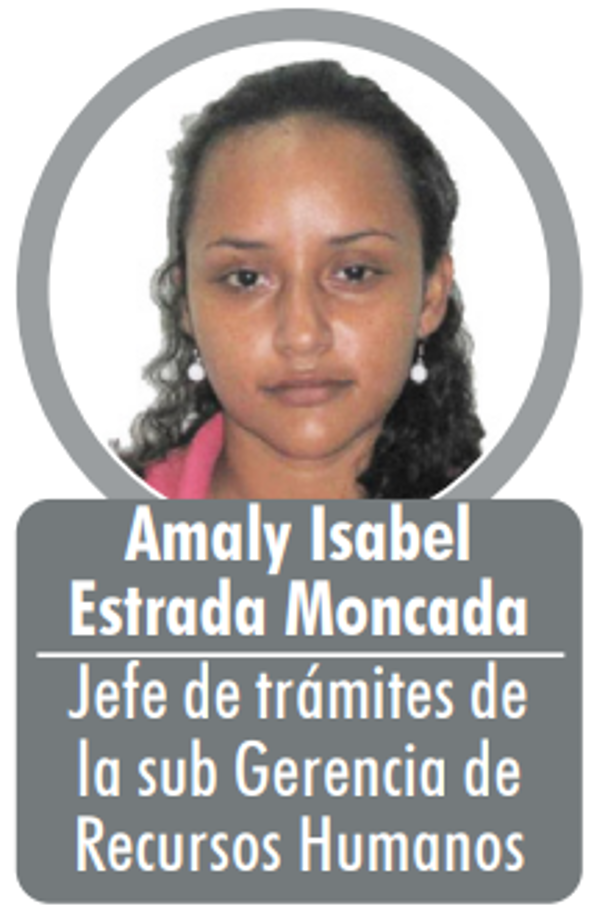 Amaly Isabel Estrada Moncada

Jefe de trámites de la sub Gerencia de Recursos Humanos